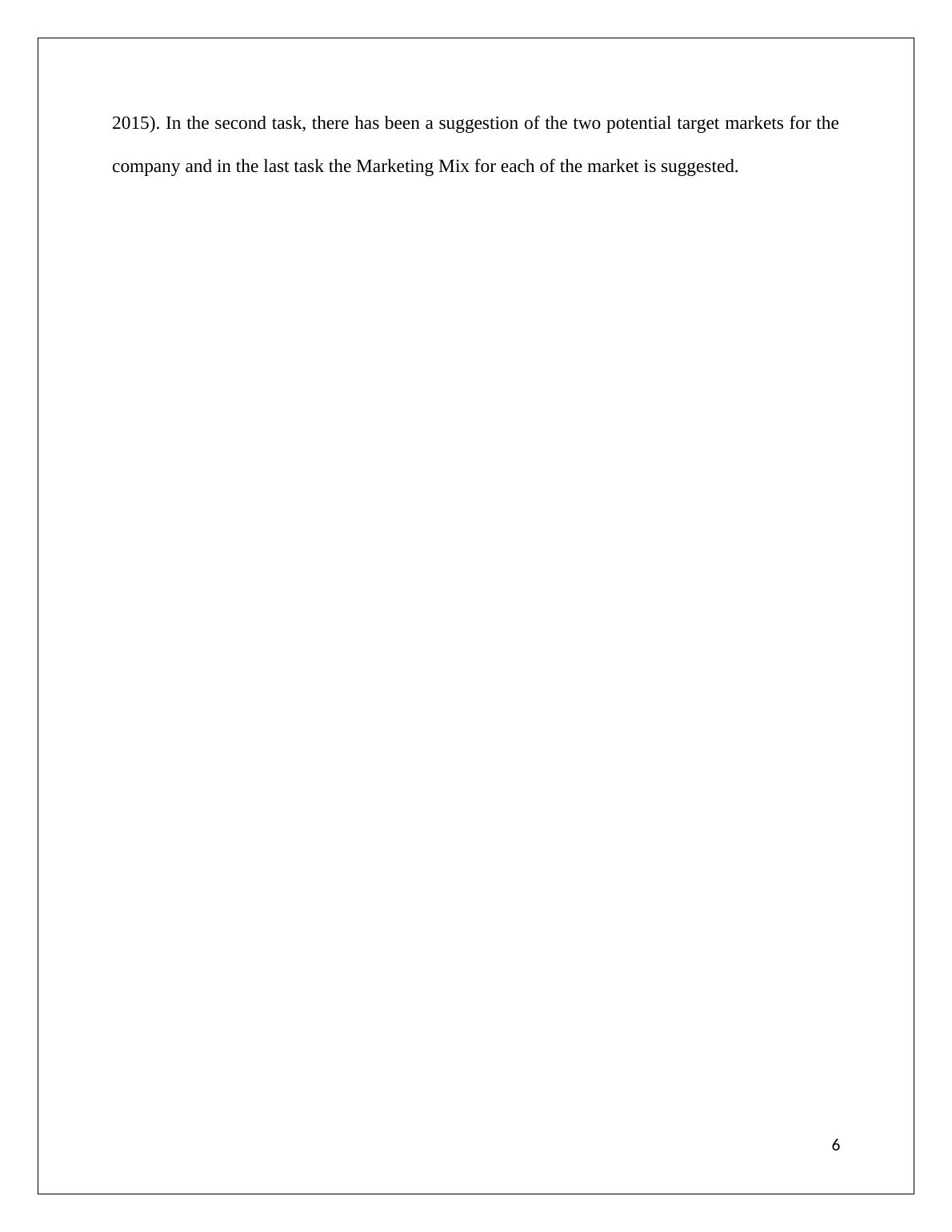 2015). In the second task, there has been a suggestion of the two potential target markets for the company and in the last task the Marketing Mix for each of the market is suggested.

6